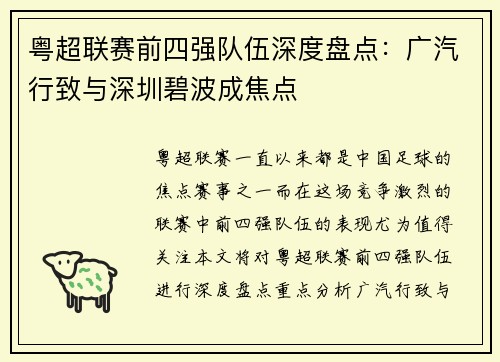 粤超联赛前四强队伍深度盘点：广汽行致与深圳碧波成焦点

粤超联赛一直以来都是中国足球的焦点赛事之一而在这场竞争激烈的联赛中前四强队伍的表现尤为值得关注本文将对粤超联赛前四强队伍进行深度盘点重点分析广汽行致与